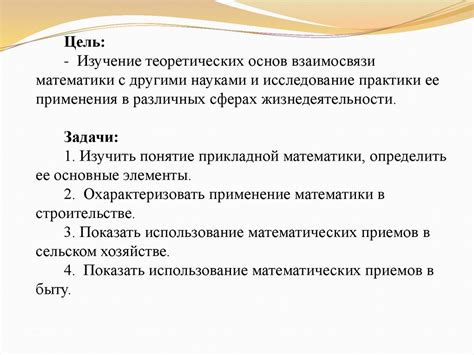 Цель:
- Изучение теоретических основ взаимосвязи математики с другими науками и исследование практики ее применения в различных сферах жизнедеятельности.

Задачи:
1. Изучить понятие прикладной математики, определить ее основные элементы.
2. Охарактеризовать применение математики в строительстве.
3. Показать использование математических приемов в сельском хозяйстве.
4. Показать использование математических приемов в быту.